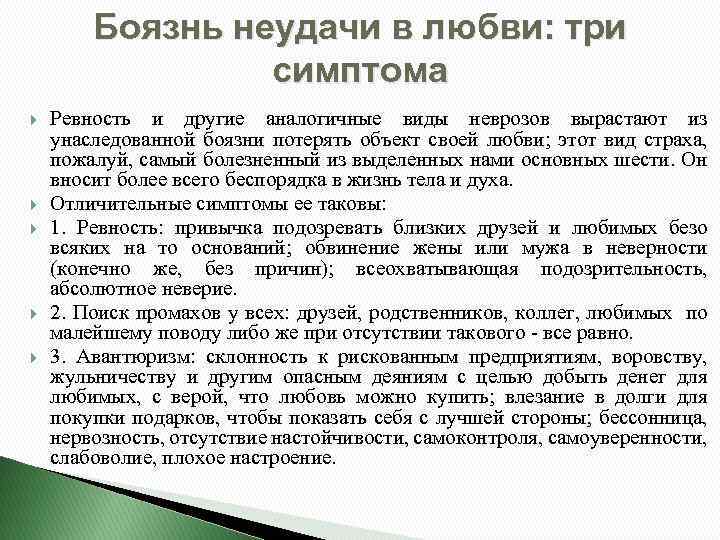 Боязнь неудачи в любви: три симптома

Ревность и другие аналогичные виды неврозов вырастают из унаследованной боязни потерять объект своей любви; этот вид страха, пожалуй, самый болезненный из выделенных нами основных шести. Он вносит более всего беспорядка в жизнь тела и духа.

Отличительные симптомы ее таковы:

1. Ревность: привычка подозревать близких друзей и любимых безо всяких на то оснований; обвинение жены или мужа в неверности (конечно же, без причин); всеохватывающая подозрительность, абсолютное неверие.

2. Поиск промахов у всех: друзей, родственников, коллег, любимых по малейшему поводу либо же при отсутствии такового - все равно.

3. Авантюризм: склонность к рискованным предприятиям, воровству, жульничеству и другим опасным деяниям с целью добыть денег для любимых, с верой, что любовь можно купить; влезание в долги для покупки подарков, чтобы показать себя с лучшей стороны; бессонница, нервозность, отсутствие настойчивости, самоконтроля, самоуверенности, слабоволие, плохое настроение.